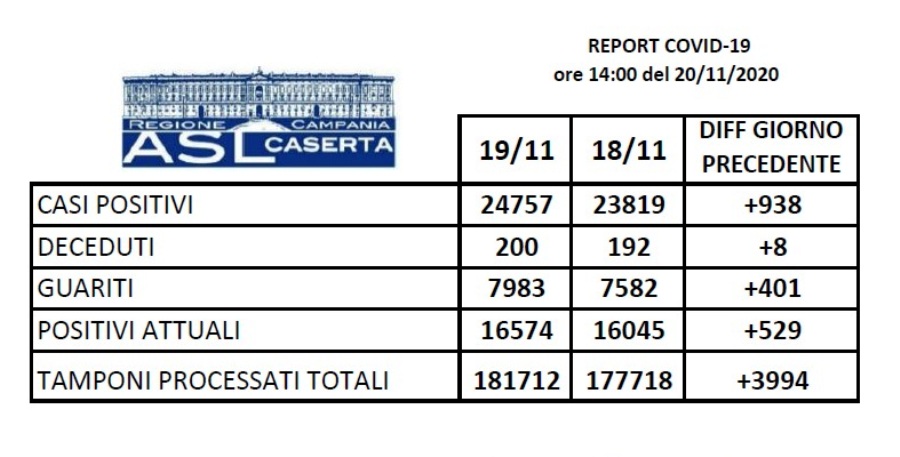 REPORT COVID-19
ore 14:00 del 20/11/2020

REGIONE CAMPANIA
ASL CASERTA

| | 19/11 | 18/11 | DIFF GIORNO PRECEDENTE |
|---|---|---|---|
| CASI POSITIVI | 24757 | 23819 | +938 |
| DECEDUTI | 200 | 192 | +8 |
| GUARITI | 7983 | 7582 | +401 |
| POSITIVI ATTUALI | 16574 | 16045 | +529 |
| TAMPONI PROCESSATI TOTALI | 181712 | 177718 | +3994 |